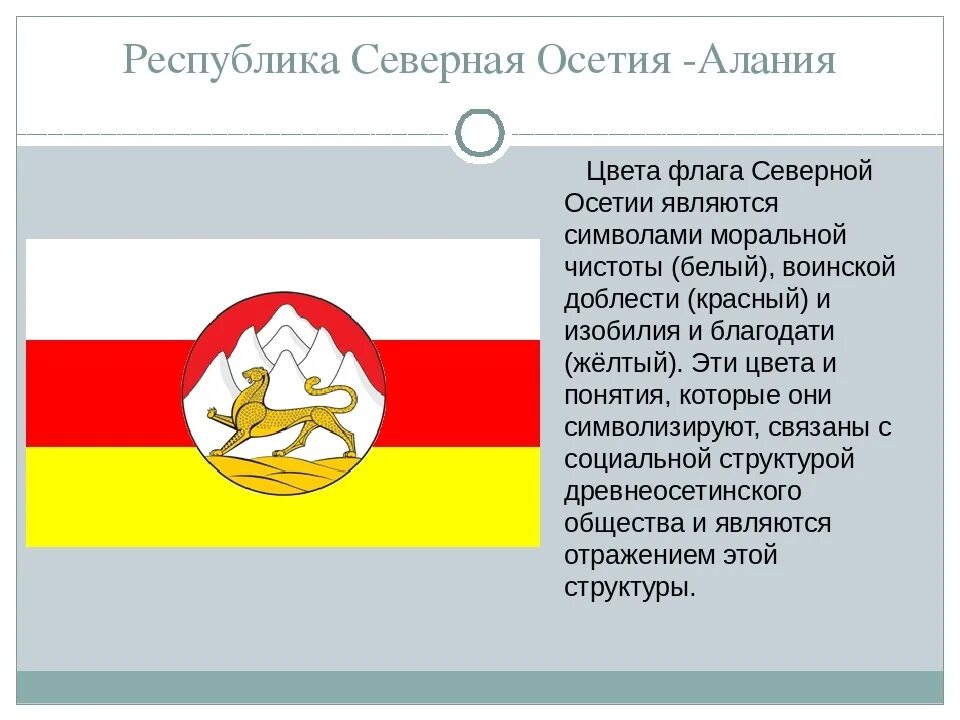 Республика Северная Осетия -Алания

Цвета флага Северной Осетии являются символами моральной чистоты (белый), воинской доблести (красный) и изобилия и благодати (жёлтый). Эти цвета и понятия, которые они символизируют, связаны с социальной структурой древнеосетинского общества и являются отражением этой структуры.